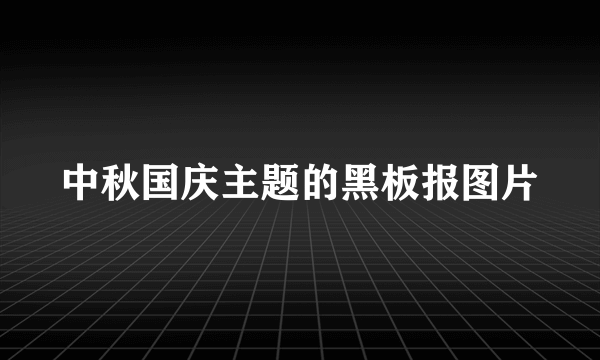 中秋国庆主题的黑板报图片